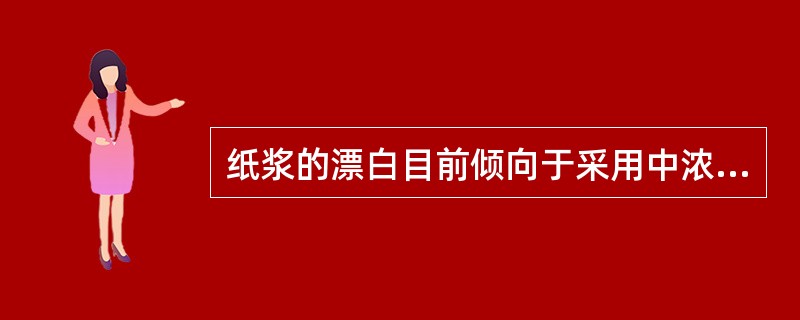 纸浆的漂白目前倾向于采用中浓...